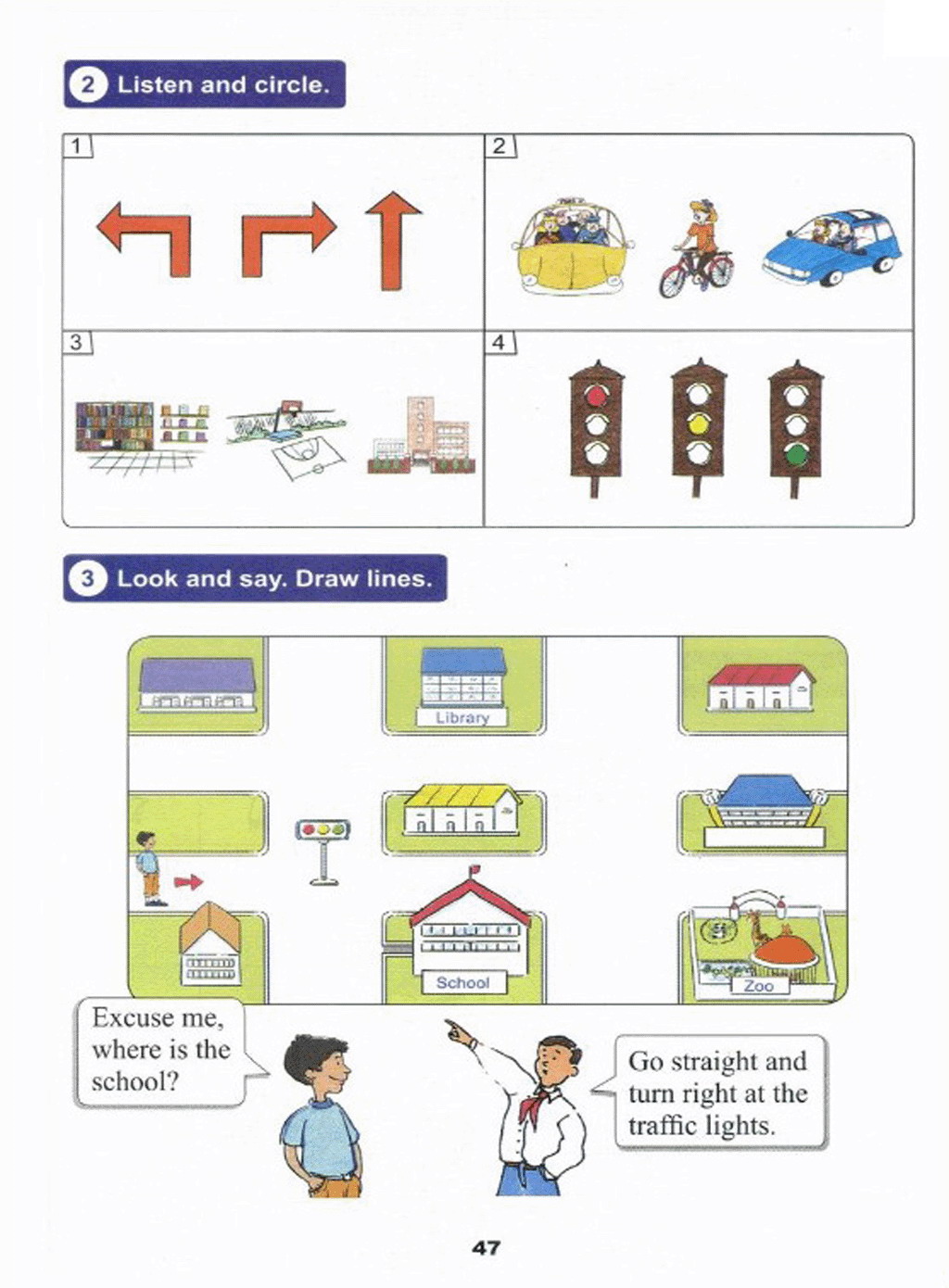 2 Listen and circle.

1

2

3

4

3 Look and say. Draw lines.

Library

School

Zoo

Excuse me, where is the school?

Go straight and turn right at the traffic lights.

47